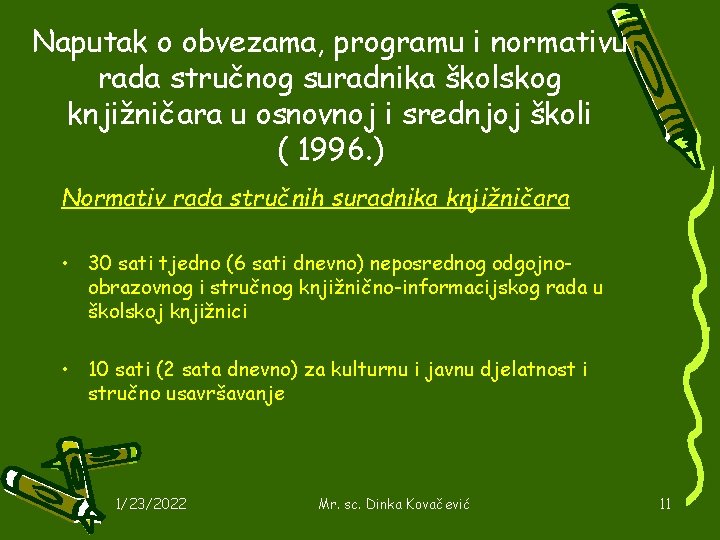 Naputak o obvezama, programu i normativu rada stručnog suradnika školskog knjižničara u osnovnoj i srednjoj školi ( 1996.)

Normativ rada stručnih suradnika knjižničara

• 30 sati tjedno (6 sati dnevno) neposrednog odgojno-obrazovnog i stručnog knjižnično-informacijskog rada u školskoj knjižnici

• 10 sati (2 sata dnevno) za kulturnu i javnu djelatnost i stručno usavršavanje

1/23/2022

Mr. sc. Dinka Kovačević

11